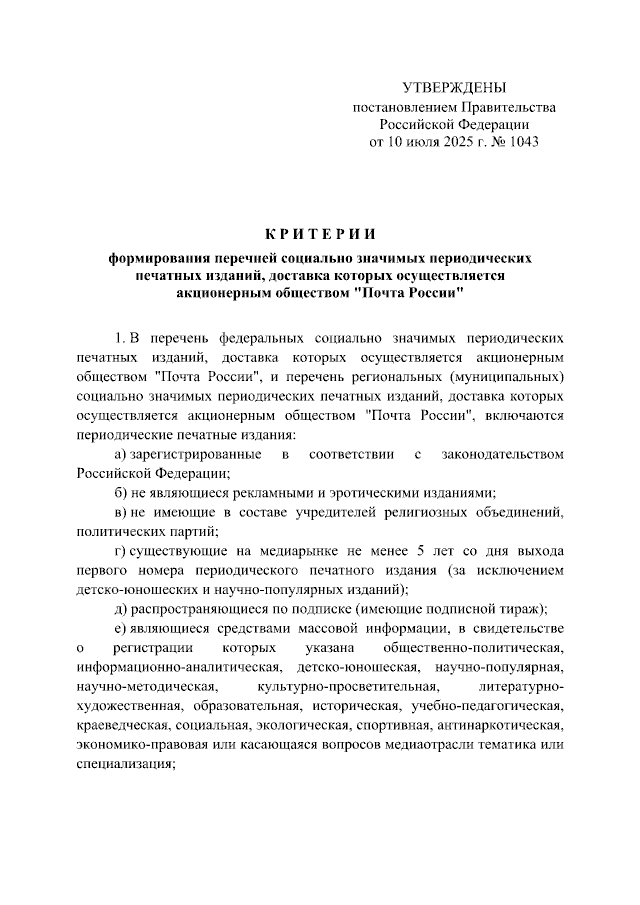 УТВЕРЖДЕНЫ
постановлением Правительства
Российской Федерации
от 10 июля 2025 г. № 1043

КРИТЕРИИ

формирования перечней социально значимых периодических печатных изданий, доставка которых осуществляется акционерным обществом "Почта России"

1. В перечень федеральных социально значимых периодических печатных изданий, доставка которых осуществляется акционерным обществом "Почта России", и перечень региональных (муниципальных) социально значимых периодических печатных изданий, доставка которых осуществляется акционерным обществом "Почта России", включаются периодические печатные издания:

а) зарегистрированные в соответствии с законодательством Российской Федерации;

б) не являющиеся рекламными и эротическими изданиями;

в) не имеющие в составе учредителей религиозных объединений, политических партий;

г) существующие на медиарынке не менее 5 лет со дня выхода первого номера периодического печатного издания (за исключением детско-юношеских и научно-популярных изданий);

д) распространяющиеся по подписке (имеющие подписной тираж);

е) являющиеся средствами массовой информации, в свидетельстве о регистрации которых указана общественно-политическая, информационно-аналитическая, детско-юношеская, научно-популярная, научно-методическая, культурно-просветительная, литературно-художественная, образовательная, историческая, учебно-педагогическая, краеведческая, социальная, экологическая, спортивная, антинаркотическая, экономико-правовая или касающаяся вопросов медиаотрасли тематика или специализация;